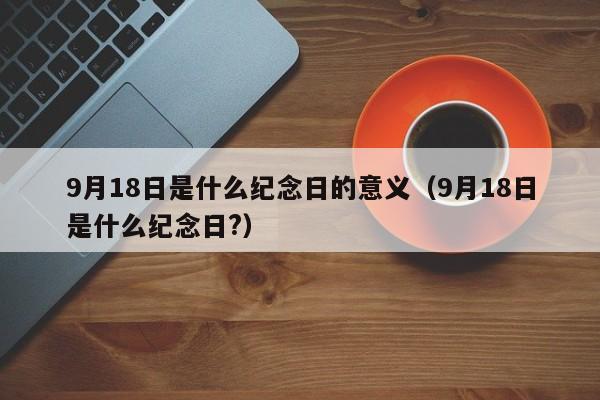 9月18日是什么纪念日的意义（9月18日是什么纪念日?）